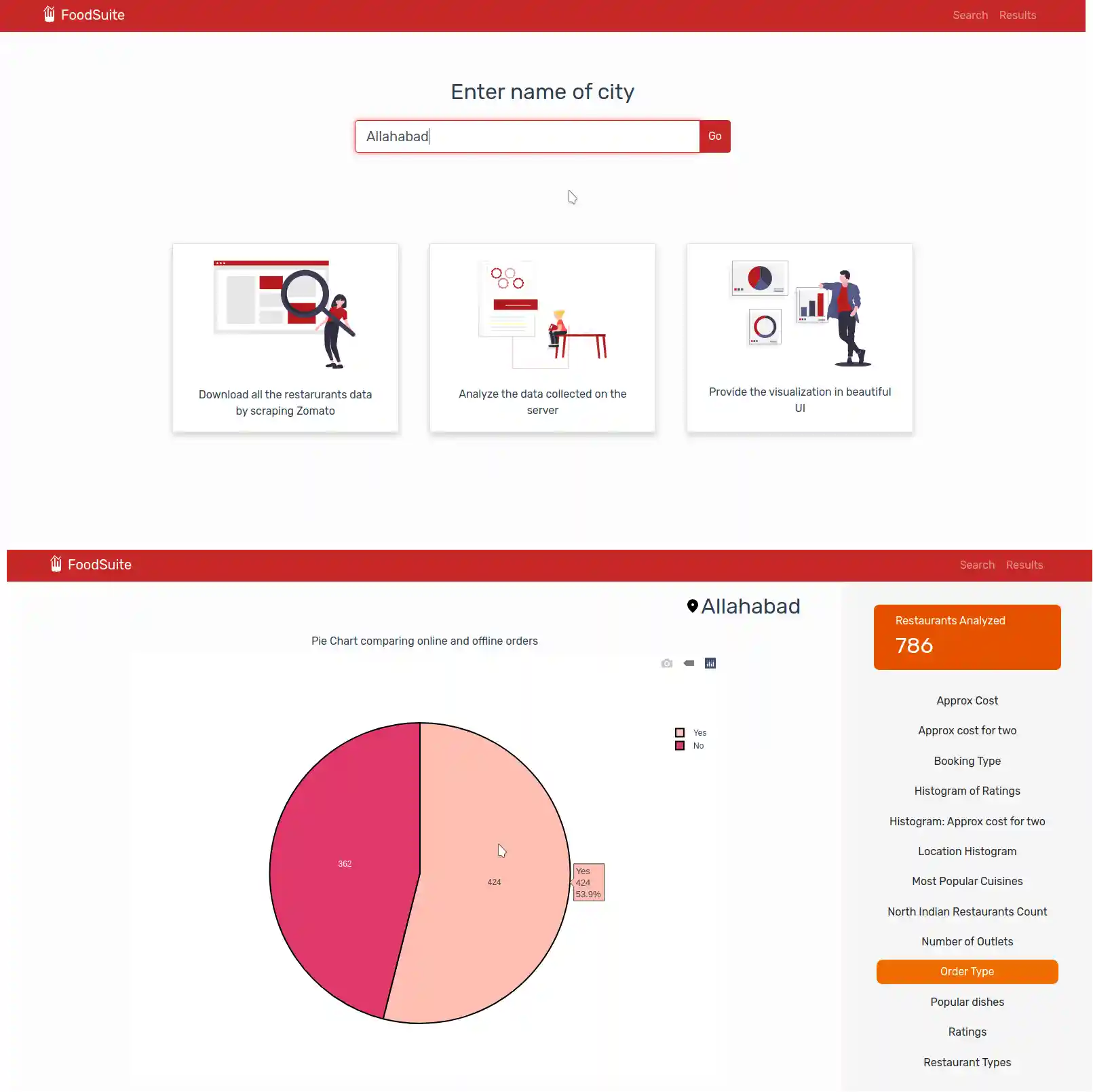 FoodSuite
Search Results

Enter name of city

Allahabad

Go

Download all the restarurants data by scraping Zomato

Analyze the data collected on the server

Provide the visualization in beautiful UI

FoodSuite
Search Results

Allahabad

Pie Chart comparing online and offline orders

Yes
No

362

424

Yes
424
53.9%

Restaurants Analyzed
786

Approx Cost
Approx cost for two
Booking Type
Histogram of Ratings
Histogram: Approx cost for two
Location Histogram
Most Popular Cuisines
North Indian Restaurants Count
Number of Outlets
Order Type
Popular dishes
Ratings
Restaurant Types